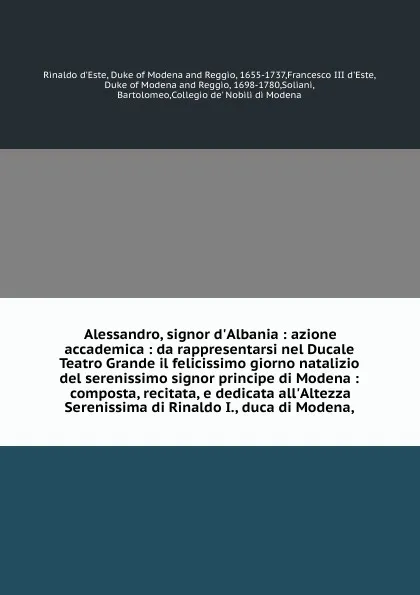 Rinaldo d'Este, Duke of Modena and Reggio, 1655-1737,Francesco III d'Este, Duke of Modena and Reggio, 1698-1780,Soliani, Bartolomeo,Collegio de' Nobili di Modena

Alessandro, signor d'Albania : azione accademica : da rappresentarsi nel Ducale Teatro Grande il felicissimo giorno natalizio del serenissimo signor principe di Modena : composta, recitata, e dedicata all'Altezza Serenissima di Rinaldo I., duca di Modena,